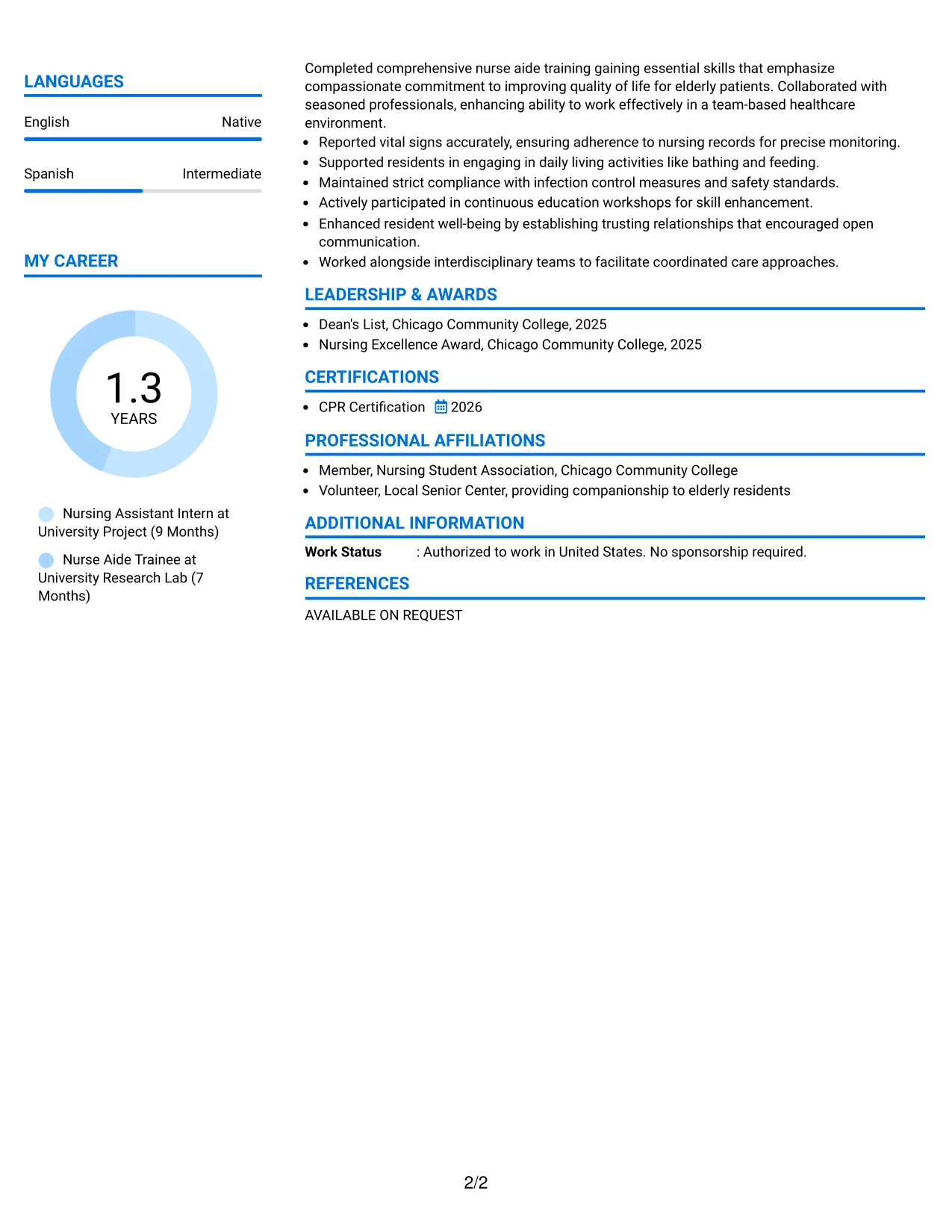 LANGUAGES

English Native

Spanish Intermediate

MY CAREER

1.3
YEARS

Nursing Assistant Intern at University Project (9 Months)

Nurse Aide Trainee at University Research Lab (7 Months)

Completed comprehensive nurse aide training gaining essential skills that emphasize compassionate commitment to improving quality of life for elderly patients. Collaborated with seasoned professionals, enhancing ability to work effectively in a team-based healthcare environment.

• Reported vital signs accurately, ensuring adherence to nursing records for precise monitoring.
• Supported residents in engaging in daily living activities like bathing and feeding.
• Maintained strict compliance with infection control measures and safety standards.
• Actively participated in continuous education workshops for skill enhancement.
• Enhanced resident well-being by establishing trusting relationships that encouraged open communication.
• Worked alongside interdisciplinary teams to facilitate coordinated care approaches.

LEADERSHIP & AWARDS

• Dean's List, Chicago Community College, 2025
• Nursing Excellence Award, Chicago Community College, 2025

CERTIFICATIONS

• CPR Certification 2026

PROFESSIONAL AFFILIATIONS

• Member, Nursing Student Association, Chicago Community College
• Volunteer, Local Senior Center, providing companionship to elderly residents

ADDITIONAL INFORMATION

Work Status : Authorized to work in United States. No sponsorship required.

REFERENCES

AVAILABLE ON REQUEST

2/2